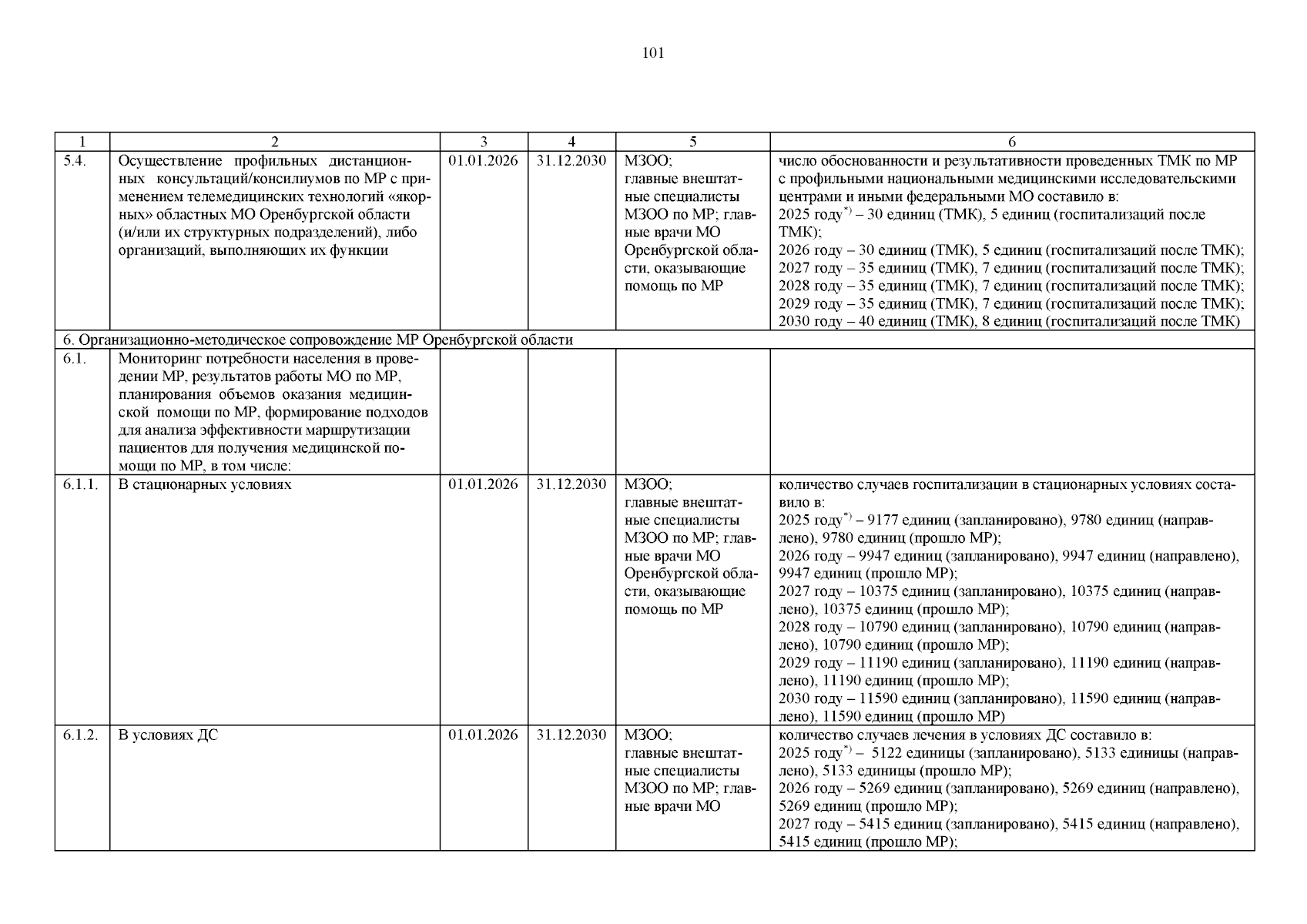 101

| 1 | 2 | 3 | 4 | 5 | 6 |
|---|---|---|---|---|---|
| 5.4. | Осуществление профильных дистанционных консультаций/консилиумов по МР с применением телемедицинских технологий «якорных» областных МО Оренбургской области (и/или их структурных подразделений), либо организаций, выполняющих их функции | 01.01.2026 | 31.12.2030 | МЗОО; главные внештатные специалисты МЗОО по МР; главные врачи МО Оренбургской области, оказывающие помощь по МР | число обоснованности и результативности проведенных ТМК по МР с профильными национальными медицинскими исследовательскими центрами и иными федеральными МО составило в: 2025 году$^{*)}$ – 30 единиц (ТМК), 5 единиц (госпитализаций после ТМК); 2026 году – 30 единиц (ТМК), 5 единиц (госпитализаций после ТМК); 2027 году – 35 единиц (ТМК), 7 единиц (госпитализаций после ТМК); 2028 году – 35 единиц (ТМК), 7 единиц (госпитализаций после ТМК); 2029 году – 35 единиц (ТМК), 7 единиц (госпитализаций после ТМК); 2030 году – 40 единиц (ТМК), 8 единиц (госпитализаций после ТМК) |
| 6. Организационно-методическое сопровождение МР Оренбургской области | | | | | |
| 6.1. | Мониторинг потребности населения в проведении МР, результатов работы МО по МР, планирования объемов оказания медицинской помощи по МР, формирование подходов для анализа эффективности маршрутизации пациентов для получения медицинской помощи по МР, в том числе: | | | | |
| 6.1.1. | В стационарных условиях | 01.01.2026 | 31.12.2030 | МЗОО; главные внештатные специалисты МЗОО по МР; главные врачи МО Оренбургской области, оказывающие помощь по МР | количество случаев госпитализации в стационарных условиях составило в: 2025 году$^{*)}$ – 9177 единиц (запланировано), 9780 единиц (направлено), 9780 единиц (прошло МР); 2026 году – 9947 единиц (запланировано), 9947 единиц (направлено), 9947 единиц (прошло МР); 2027 году – 10375 единиц (запланировано), 10375 единиц (направлено), 10375 единиц (прошло МР); 2028 году – 10790 единиц (запланировано), 10790 единиц (направлено), 10790 единиц (прошло МР); 2029 году – 11190 единиц (запланировано), 11190 единиц (направлено), 11190 единиц (прошло МР); 2030 году – 11590 единиц (запланировано), 11590 единиц (направлено), 11590 единиц (прошло МР) |
| 6.1.2. | В условиях ДС | 01.01.2026 | 31.12.2030 | МЗОО; главные внештатные специалисты МЗОО по МР; главные врачи МО | количество случаев лечения в условиях ДС составило в: 2025 году$^{*)}$ – 5122 единицы (запланировано), 5133 единицы (направлено), 5133 единицы (прошло МР); 2026 году – 5269 единиц (запланировано), 5269 единиц (направлено), 5269 единиц (прошло МР); 2027 году – 5415 единиц (запланировано), 5415 единиц (направлено), 5415 единиц (прошло МР); |